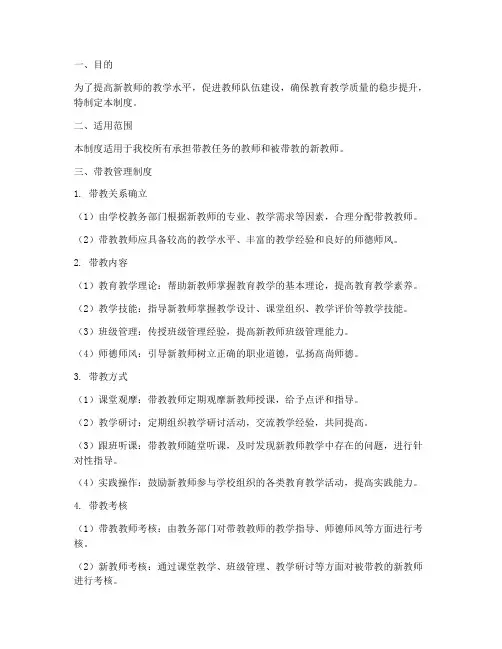 一、目的

为了提高新教师的教学水平，促进教师队伍建设，确保教育教学质量的稳步提升，特制定本制度。

二、适用范围

本制度适用于我校所有承担带教任务的教师和被带教的新教师。

三、带教管理制度

1. 带教关系确立

（1）由学校教务部门根据新教师的专业、教学需求等因素，合理分配带教教师。

（2）带教教师应具备较高的教学水平、丰富的教学经验和良好的师德师风。

2. 带教内容

（1）教育教学理论：帮助新教师掌握教育教学的基本理论，提高教育教学素养。

（2）教学技能：指导新教师掌握教学设计、课堂组织、教学评价等教学技能。

（3）班级管理：传授班级管理经验，提高新教师班级管理能力。

（4）师德师风：引导新教师树立正确的职业道德，弘扬高尚师德。

3. 带教方式

（1）课堂观摩：带教教师定期观摩新教师授课，给予点评和指导。

（2）教学研讨：定期组织教学研讨活动，交流教学经验，共同提高。

（3）跟班听课：带教教师随堂听课，及时发现新教师教学中存在的问题，进行针对性指导。

（4）实践操作：鼓励新教师参与学校组织的各类教育教学活动，提高实践能力。

4. 带教考核

（1）带教教师考核：由教务部门对带教教师的教学指导、师德师风等方面进行考核。

（2）新教师考核：通过课堂教学、班级管理、教学研讨等方面对被带教的新教师进行考核。